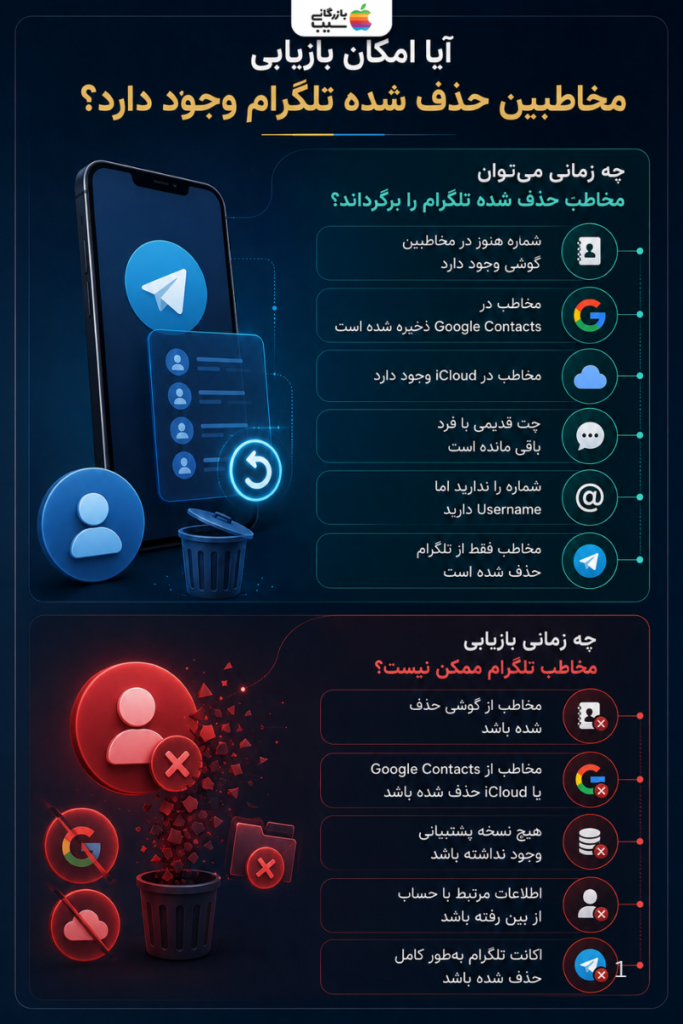 بازرگانی سیب

آیا امکان بازیابی
مخاطبین حذف شده تلگرام وجود دارد؟

چه زمانی می‌توان
مخاطب حذف شده تلگرام را برگرداند؟

شماره هنوز در مخاطبین گوشی وجود دارد

مخاطب در Google Contacts ذخیره شده است

مخاطب در iCloud وجود دارد

چت قدیمی با فرد باقی مانده است

شماره را ندارید اما Username دارید

مخاطب فقط از تلگرام حذف شده است

چه زمانی بازیابی
مخاطب تلگرام ممکن نیست؟

مخاطب از گوشی حذف شده باشد

مخاطب از Google Contacts یا iCloud حذف شده باشد

هیچ نسخه پشتیبانی وجود نداشته باشد

اطلاعات مرتبط با حساب از بین رفته باشد

اکانت تلگرام به‌طور کامل حذف شده باشد

1